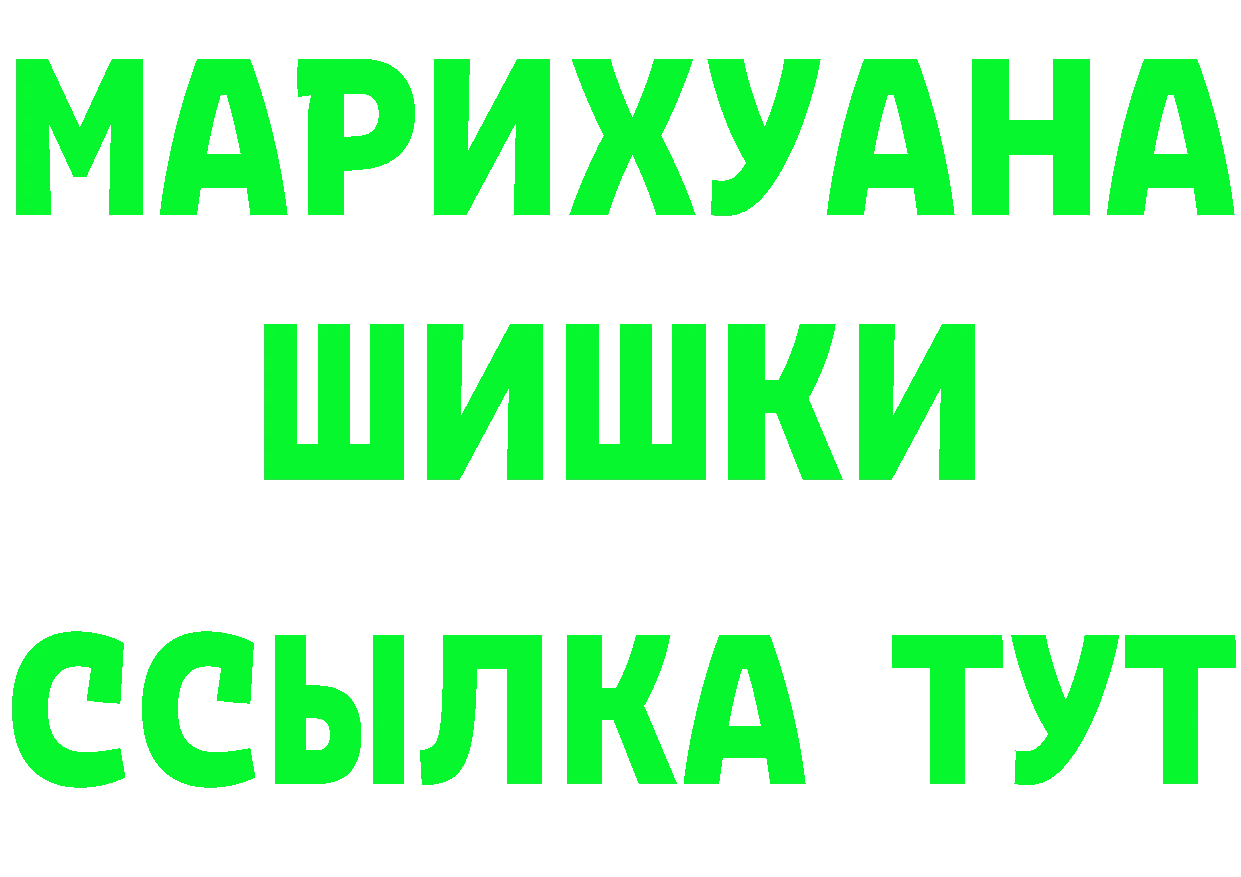 МАРИХУАНА
ШИШКИ
ССЫЛКА ТУТ